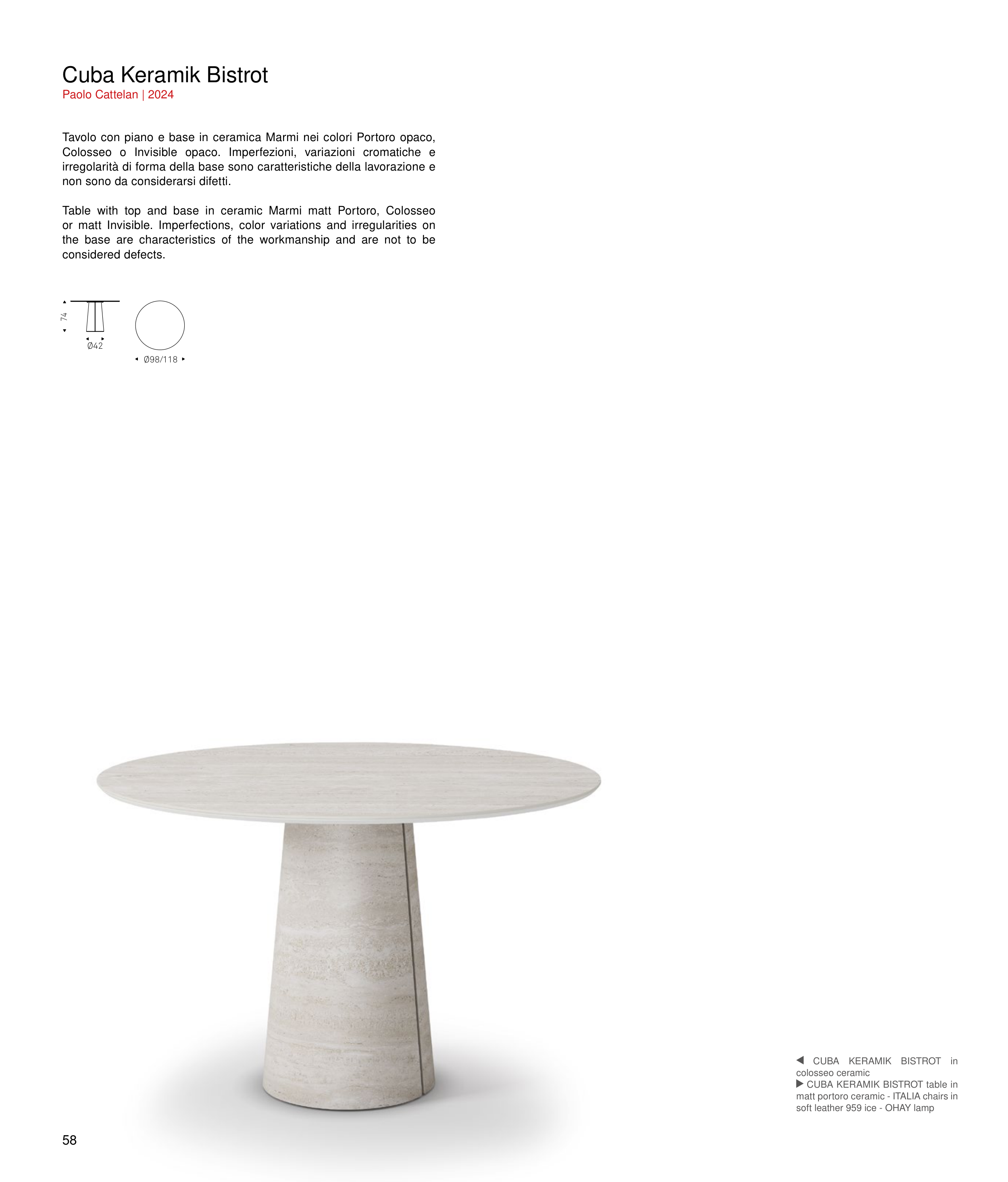 Cuba Keramik Bistrot
Paolo Cattelan | 2024

Tavolo con piano e base in ceramica Marmi nei colori Portoro opaco, Colosseo o Invisible opaco. Imperfezioni, variazioni cromatiche e irregolarità di forma della base sono caratteristiche della lavorazione e non sono da considerarsi difetti.

Table with top and base in ceramic Marmi matt Portoro, Colosseo or matt Invisible. Imperfections, color variations and irregularities on the base are characteristics of the workmanship and are not to be considered defects.

74
Ø42
Ø98/118

◀ CUBA KERAMIK BISTROT in colosseo ceramic
▶ CUBA KERAMIK BISTROT table in matt portoro ceramic - ITALIA chairs in soft leather 959 ice - OHAY lamp

58